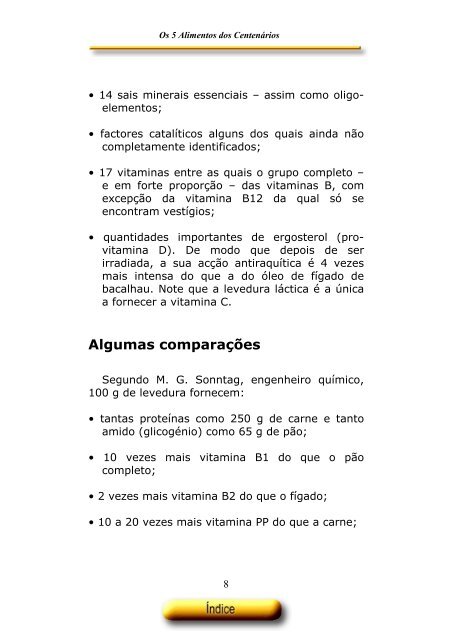 Os 5 Alimentos dos Centenários

• 14 sais minerais essenciais – assim como oligoelementos;

• factores catalíticos alguns dos quais ainda não completamente identificados;

• 17 vitaminas entre as quais o grupo completo – e em forte proporção – das vitaminas B, com excepção da vitamina B12 da qual só se encontram vestígios;

• quantidades importantes de ergosterol (provitamina D). De modo que depois de ser irradiada, a sua acção antiraquítica é 4 vezes mais intensa do que a do óleo de fígado de bacalhau. Note que a levedura láctica é a única a fornecer a vitamina C.

Algumas comparações

Segundo M. G. Sonntag, engenheiro químico, 100 g de levedura fornecem:

• tantas proteínas como 250 g de carne e tanto amido (glicogénio) como 65 g de pão;

• 10 vezes mais vitamina B1 do que o pão completo;

• 2 vezes mais vitamina B2 do que o fígado;

• 10 a 20 vezes mais vitamina PP do que a carne;

8

Índice